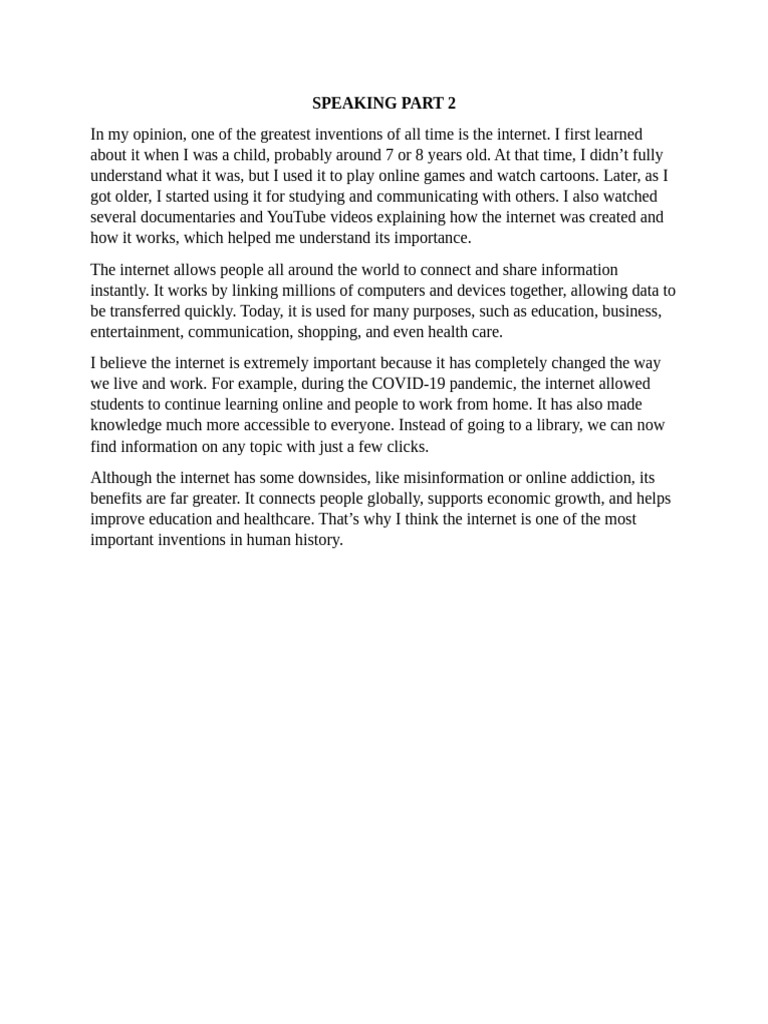 SPEAKING PART 2

In my opinion, one of the greatest inventions of all time is the internet. I first learned about it when I was a child, probably around 7 or 8 years old. At that time, I didn’t fully understand what it was, but I used it to play online games and watch cartoons. Later, as I got older, I started using it for studying and communicating with others. I also watched several documentaries and YouTube videos explaining how the internet was created and how it works, which helped me understand its importance.

The internet allows people all around the world to connect and share information instantly. It works by linking millions of computers and devices together, allowing data to be transferred quickly. Today, it is used for many purposes, such as education, business, entertainment, communication, shopping, and even health care.

I believe the internet is extremely important because it has completely changed the way we live and work. For example, during the COVID-19 pandemic, the internet allowed students to continue learning online and people to work from home. It has also made knowledge much more accessible to everyone. Instead of going to a library, we can now find information on any topic with just a few clicks.

Although the internet has some downsides, like misinformation or online addiction, its benefits are far greater. It connects people globally, supports economic growth, and helps improve education and healthcare. That’s why I think the internet is one of the most important inventions in human history.